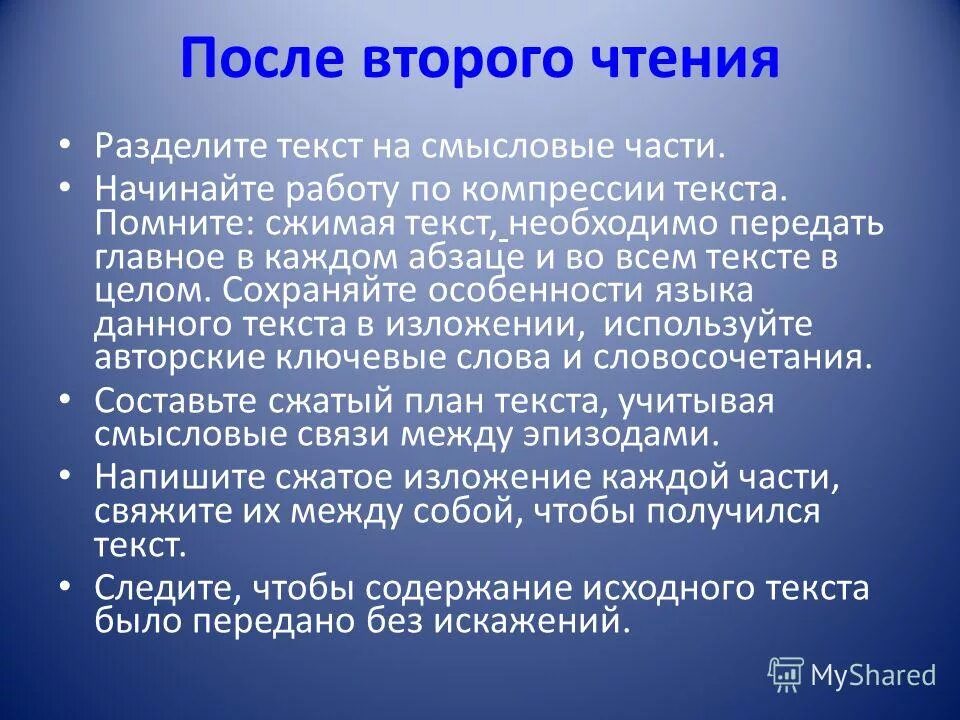 После второго чтения

• Разделите текст на смысловые части.
• Начинайте работу по компрессии текста. Помните: сжимая текст, необходимо передать главное в каждом абзаце и во всем тексте в целом. Сохраняйте особенности языка данного текста в изложении, используйте авторские ключевые слова и словосочетания.
• Составьте сжатый план текста, учитывая смысловые связи между эпизодами.
• Напишите сжатое изложение каждой части, свяжите их между собой, чтобы получился текст.
• Следите, чтобы содержание исходного текста было передано без искажений.

MyShared